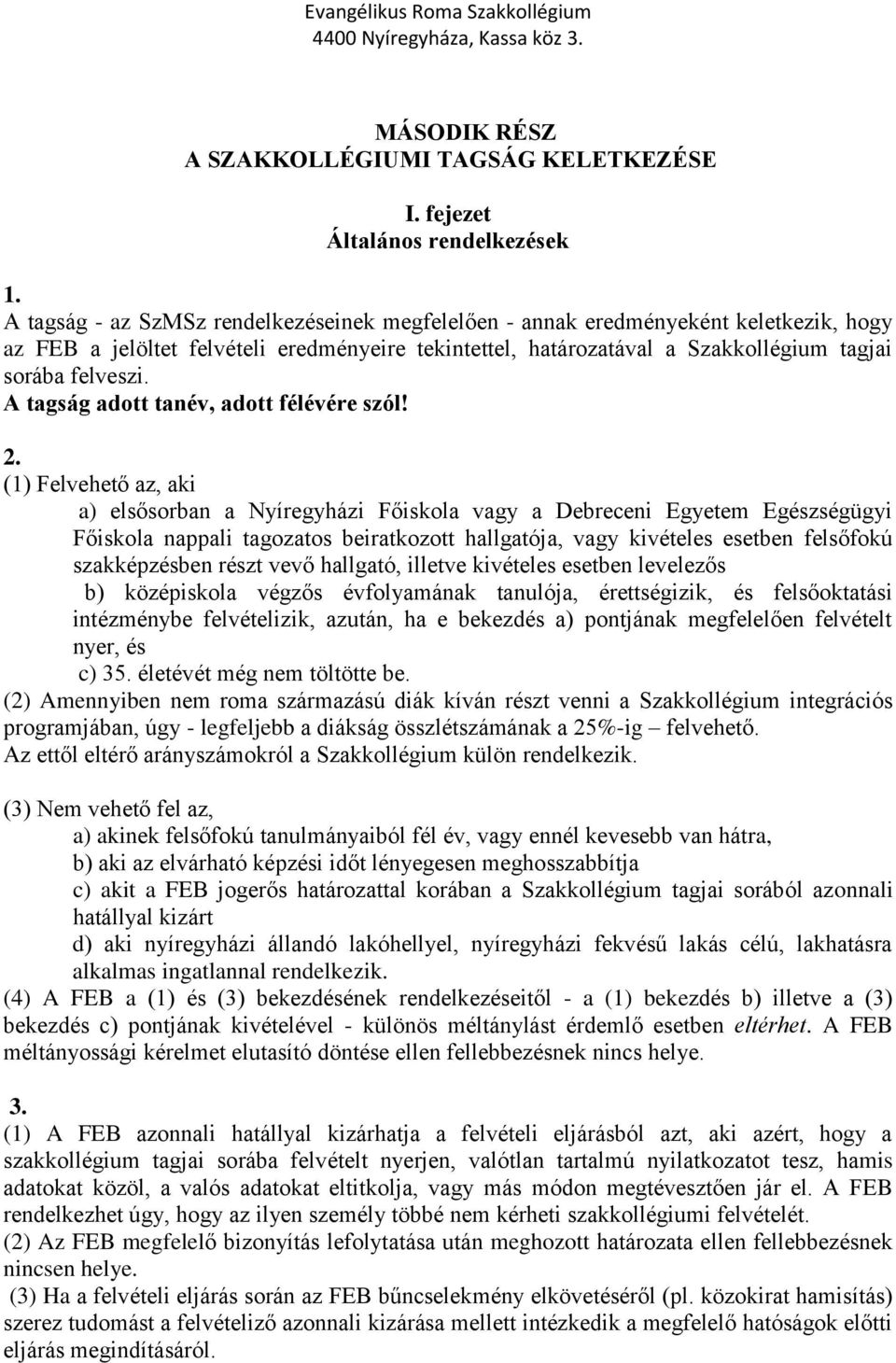 Evangélikus Roma Szakkollégium
4400 Nyíregyháza, Kassa köz 3.

MÁSODIK RÉSZ
A SZAKKOLLÉGIUMI TAGSÁG KELETKEZÉSE

I. fejezet
Általános rendelkezések

1.
A tagság - az SzMSz rendelkezéseinek megfelelően - annak eredményeként keletkezik, hogy az FEB a jelöltet felvételi eredményeire tekintettel, határozatával a Szakkollégium tagjai sorába felveszi.
A tagság adott tanév, adott félévére szól!

2.
(1) Felvehető az, aki
a) elsősorban a Nyíregyházi Főiskola vagy a Debreceni Egyetem Egészségügyi Főiskola nappali tagozatos beiratkozott hallgatója, vagy kivételes esetben felsőfokú szakképzésben részt vevő hallgató, illetve kivételes esetben levelezős
b) középiskola végzős évfolyamának tanulója, érettségizik, és felsőoktatási intézménybe felvételizik, azután, ha e bekezdés a) pontjának megfelelően felvételt nyer, és
c) 35. életévét még nem töltötte be.
(2) Amennyiben nem roma származású diák kíván részt venni a Szakkollégium integrációs programjában, úgy - legfeljebb a diákság összlétszámának a 25%-ig – felvehető.
Az ettől eltérő arányszámokról a Szakkollégium külön rendelkezik.

(3) Nem vehető fel az,
a) akinek felsőfokú tanulmányaiból fél év, vagy ennél kevesebb van hátra,
b) aki az elvárható képzési időt lényegesen meghosszabbítja
c) akit a FEB jogerős határozattal korában a Szakkollégium tagjai sorából azonnali hatállyal kizárt
d) aki nyíregyházi állandó lakóhellyel, nyíregyházi fekvésű lakás célú, lakhatásra alkalmas ingatlannal rendelkezik.
(4) A FEB a (1) és (3) bekezdésének rendelkezéseitől - a (1) bekezdés b) illetve a (3) bekezdés c) pontjának kivételével - különös méltánylást érdemlő esetben eltérhet. A FEB méltányossági kérelmet elutasító döntése ellen fellebbezésnek nincs helye.

3.
(1) A FEB azonnali hatállyal kizárhatja a felvételi eljárásból azt, aki azért, hogy a szakkollégium tagjai sorába felvételt nyerjen, valótlan tartalmú nyilatkozatot tesz, hamis adatokat közöl, a valós adatokat eltitkolja, vagy más módon megtévesztően jár el. A FEB rendelkezhet úgy, hogy az ilyen személy többé nem kérheti szakkollégiumi felvételét.
(2) Az FEB megfelelő bizonyítás lefolytatása után meghozott határozata ellen fellebbezésnek nincsen helye.
(3) Ha a felvételi eljárás során az FEB bűncselekmény elkövetéséről (pl. közokirat hamisítás) szerez tudomást a felvételiző azonnali kizárása mellett intézkedik a megfelelő hatóságok előtti eljárás megindításáról.